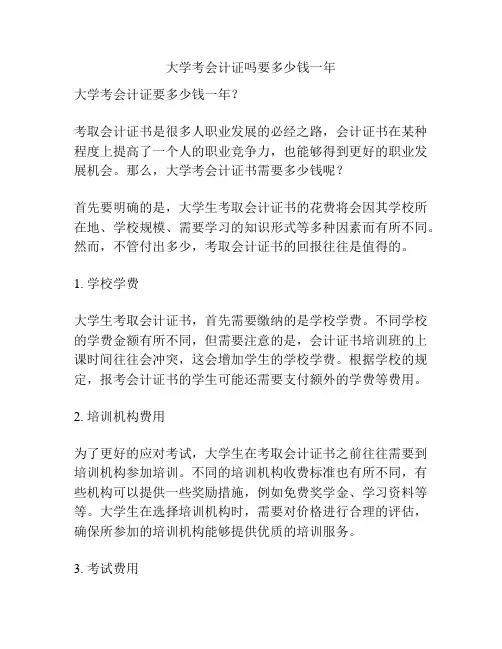 大学考会计证吗要多少钱一年

大学考会计证要多少钱一年？

考取会计证书是很多人职业发展的必经之路，会计证书在某种程度上提高了一个人的职业竞争力，也能够得到更好的职业发展机会。那么，大学考会计证书需要多少钱呢？

首先要明确的是，大学生考取会计证书的花费将会因其学校所在地、学校规模、需要学习的知识形式等多种因素而有所不同。然而，不管付出多少，考取会计证书的回报往往是值得的。

1. 学校学费

大学生考取会计证书，首先需要缴纳的是学校学费。不同学校的学费金额有所不同，但需要注意的是，会计证书培训班的上课时间往往会冲突，这会增加学生的学校学费。根据学校的规定，报考会计证书的学生可能还需要支付额外的学费等费用。

2. 培训机构费用

为了更好的应对考试，大学生在考取会计证书之前往往需要到培训机构参加培训。不同的培训机构收费标准也有所不同，有些机构可以提供一些奖励措施，例如免费奖学金、学习资料等等。大学生在选择培训机构时，需要对价格进行合理的评估，确保所参加的培训机构能够提供优质的培训服务。

3. 考试费用